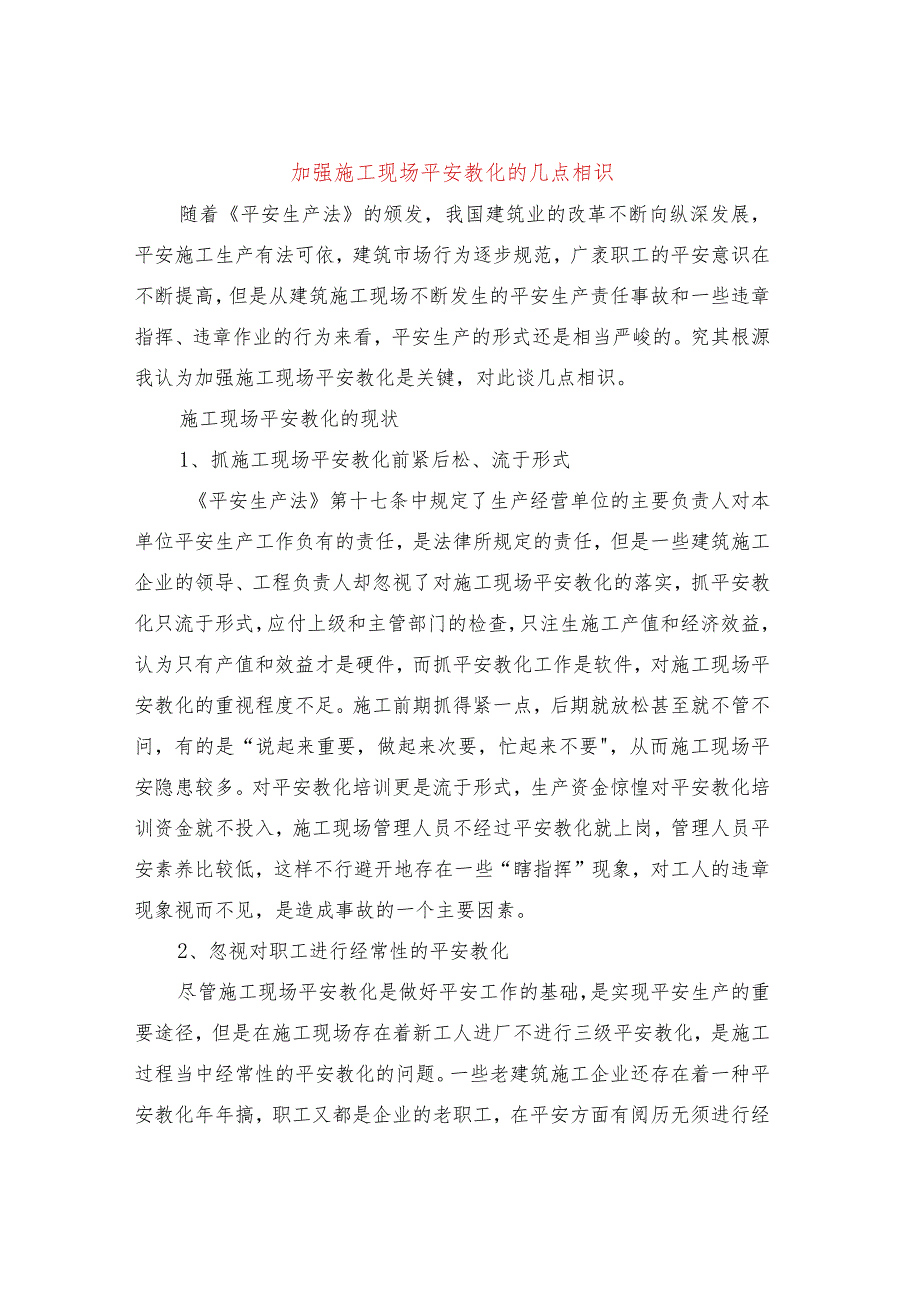 加强施工现场平安教化的几点相识

随着《平安生产法》的颁发，我国建筑业的改革不断向纵深发展，平安施工生产有法可依，建筑市场行为逐步规范，广袤职工的平安意识在不断提高，但是从建筑施工现场不断发生的平安生产责任事故和一些违章指挥、违章作业的行为来看，平安生产的形式还是相当严峻的。究其根源我认为加强施工现场平安教化是关键，对此谈几点相识。

施工现场平安教化的现状

1、抓施工现场平安教化前紧后松、流于形式

《平安生产法》第十七条中规定了生产经营单位的主要负责人对本单位平安生产工作负有的责任，是法律所规定的责任，但是一些建筑施工企业的领导、工程负责人却忽视了对施工现场平安教化的落实，抓平安教化只流于形式，应付上级和主管部门的检查，只注生施工产值和经济效益，认为只有产值和效益才是硬件，而抓平安教化工作是软件，对施工现场平安教化的重视程度不足。施工前期抓得紧一点，后期就放松甚至就不管不问，有的是“说起来重要，做起来次要，忙起来不要"，从而施工现场平安隐患较多。对平安教化培训更是流于形式，生产资金惊惶对平安教化培训资金就不投入，施工现场管理人员不经过平安教化就上岗，管理人员平安素养比较低，这样不行避开地存在一些“瞎指挥”现象，对工人的违章现象视而不见，是造成事故的一个主要因素。

2、忽视对职工进行经常性的平安教化

尽管施工现场平安教化是做好平安工作的基础，是实现平安生产的重要途径，但是在施工现场存在着新工人进厂不进行三级平安教化，是施工过程当中经常性的平安教化的问题。一些老建筑施工企业还存在着一种平安教化年年搞，职工又都是企业的老职工，在平安方面有阅历无须进行经